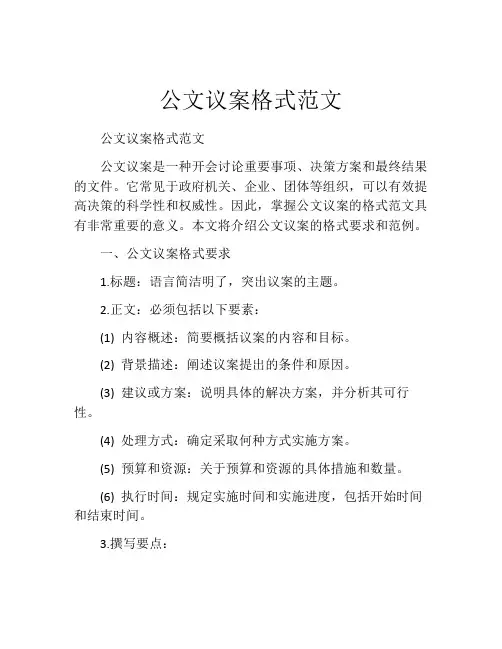 公文议案格式范文

公文议案格式范文

公文议案是一种开会讨论重要事项、决策方案和最终结果的文件。它常见于政府机关、企业、团体等组织，可以有效提高决策的科学性和权威性。因此，掌握公文议案的格式范文具有非常重要的意义。本文将介绍公文议案的格式要求和范例。

一、公文议案格式要求

1.标题：语言简洁明了，突出议案的主题。

2.正文：必须包括以下要素：

(1) 内容概述：简要概括议案的内容和目标。

(2) 背景描述：阐述议案提出的条件和原因。

(3) 建议或方案：说明具体的解决方案，并分析其可行性。

(4) 处理方式：确定采取何种方式实施方案。

(5) 预算和资源：关于预算和资源的具体措施和数量。

(6) 执行时间：规定实施时间和实施进度，包括开始时间和结束时间。

3.撰写要点：